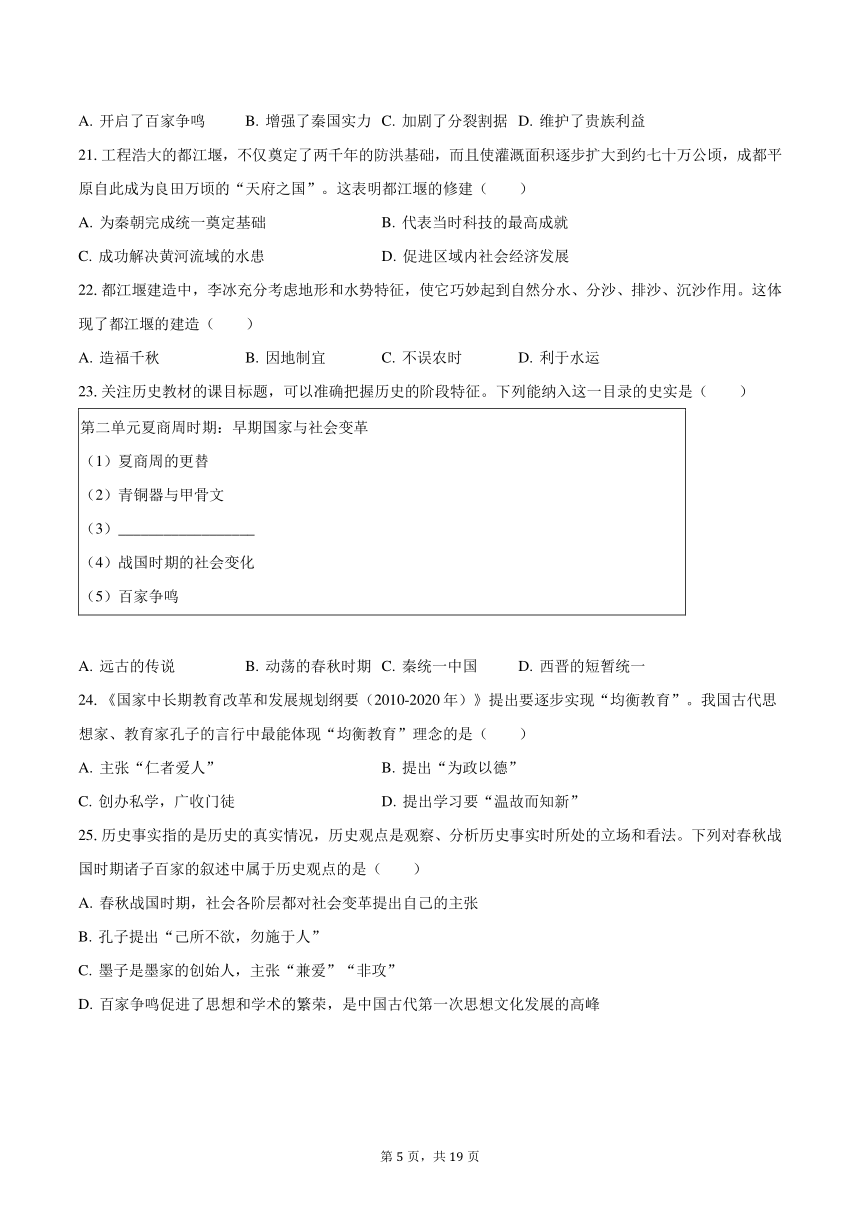 A. 开启了百家争鸣　　B. 增强了秦国实力　C. 加剧了分裂割据　D. 维护了贵族利益

21. 工程浩大的都江堰，不仅奠定了两千年的防洪基础，而且使灌溉面积逐步扩大到约七十万公顷，成都平原自此成为良田万顷的“天府之国”。这表明都江堰的修建（　　）

A. 为秦朝完成统一奠定基础　　B. 代表当时科技的最高成就

C. 成功解决黄河流域的水患　　D. 促进区域内社会经济发展

22. 都江堰建造中，李冰充分考虑地形和水势特征，使它巧妙起到自然分水、分沙、排沙、沉沙作用。这体现了都江堰的建造（　　）

A. 造福千秋　　B. 因地制宜　　C. 不误农时　　D. 利于水运

23. 关注历史教材的课目标题，可以准确把握历史的阶段特征。下列能纳入这一目录的史实是（　　）

第二单元夏商周时期：早期国家与社会变革
（1）夏商周的更替
（2）青铜器与甲骨文
（3）__________________
（4）战国时期的社会变化
（5）百家争鸣

A. 远古的传说　　B. 动荡的春秋时期　C. 秦统一中国　　D. 西晋的短暂统一

24. 《国家中长期教育改革和发展规划纲要（2010-2020 年）》提出要逐步实现“均衡教育”。我国古代思想家、教育家孔子的言行中最能体现“均衡教育”理念的是（　　）

A. 主张“仁者爱人”　　B. 提出“为政以德”

C. 创办私学，广收门徒　　D. 提出学习要“温故而知新”

25. 历史事实指的是历史的真实情况，历史观点是观察、分析历史事实时所处的立场和看法。下列对春秋战国时期诸子百家的叙述中属于历史观点的是（　　）

A. 春秋战国时期，社会各阶层都对社会变革提出自己的主张

B. 孔子提出“己所不欲，勿施于人”

C. 墨子是墨家的创始人，主张“兼爱”“非攻”

D. 百家争鸣促进了思想和学术的繁荣，是中国古代第一次思想文化发展的高峰

第 5 页，共 19 页